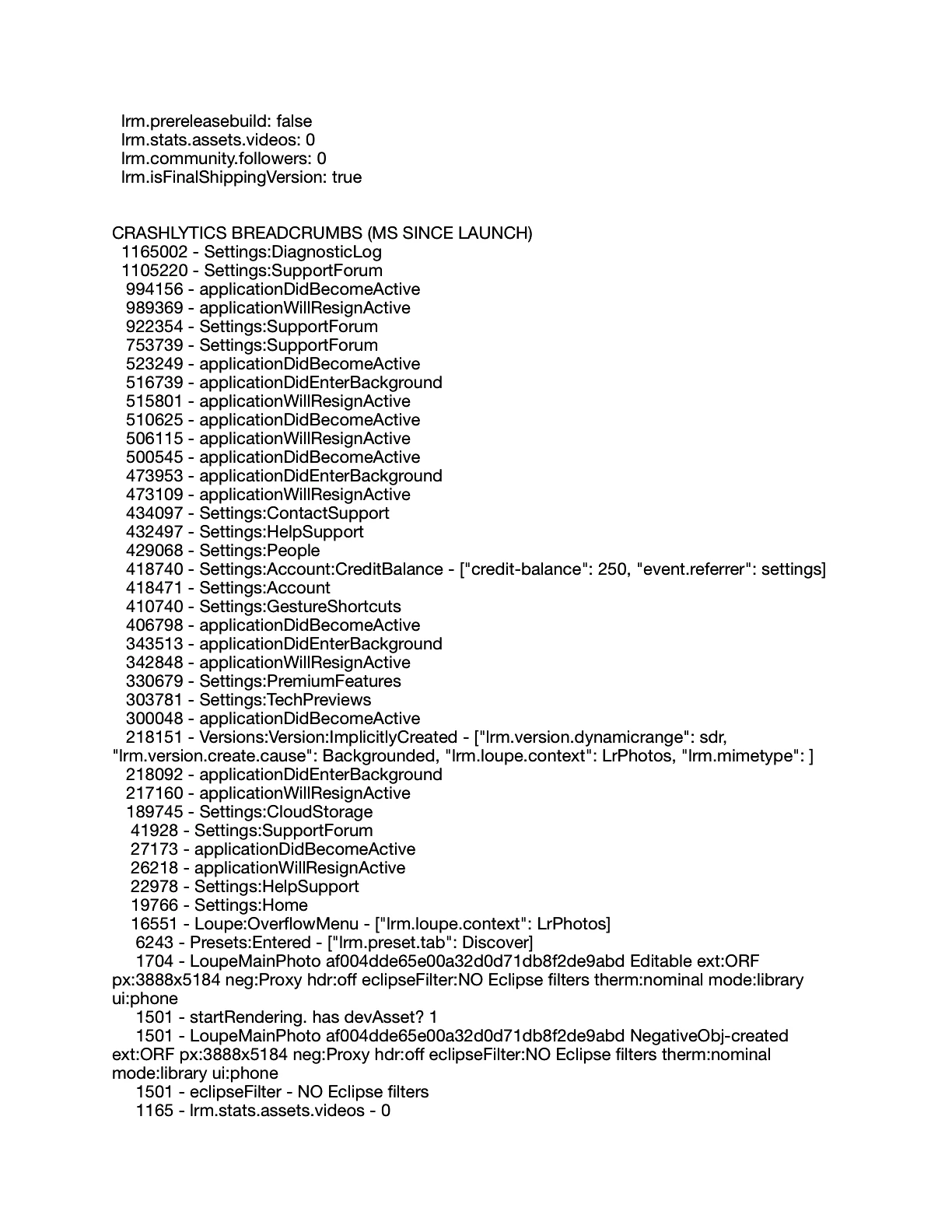 lrm.prereleasebuild: false
lrm.stats.assets.videos: 0
lrm.community.followers: 0
lrm.isFinalShippingVersion: true

CRASHLYTICS BREADCRUMBS (MS SINCE LAUNCH)
1165002 - Settings:DiagnosticLog
1105220 - Settings:SupportForum
994156 - applicationDidBecomeActive
989369 - applicationWillResignActive
922354 - Settings:SupportForum
753739 - Settings:SupportForum
523249 - applicationDidBecomeActive
516739 - applicationDidEnterBackground
515801 - applicationWillResignActive
510625 - applicationDidBecomeActive
506115 - applicationWillResignActive
500545 - applicationDidBecomeActive
473953 - applicationDidEnterBackground
473109 - applicationWillResignActive
434097 - Settings:ContactSupport
432497 - Settings:HelpSupport
429068 - Settings:People
418740 - Settings:Account:CreditBalance - ["credit-balance": 250, "event.referrer": settings]
418471 - Settings:Account
410740 - Settings:GestureShortcuts
406798 - applicationDidBecomeActive
343513 - applicationDidEnterBackground
342848 - applicationWillResignActive
330679 - Settings:PremiumFeatures
303781 - Settings:TechPreviews
300048 - applicationDidBecomeActive
218151 - Versions:Version:ImplicitlyCreated - ["lrm.version.dynamicrange": sdr, "lrm.version.create.cause": Backgrounded, "lrm.loupe.context": LrPhotos, "lrm.mimetype": ]
218092 - applicationDidEnterBackground
217160 - applicationWillResignActive
189745 - Settings:CloudStorage
41928 - Settings:SupportForum
27173 - applicationDidBecomeActive
26218 - applicationWillResignActive
22978 - Settings:HelpSupport
19766 - Settings:Home
16551 - Loupe:OverflowMenu - ["lrm.loupe.context": LrPhotos]
6243 - Presets:Entered - ["lrm.preset.tab": Discover]
1704 - LoupeMainPhoto af004dde65e00a32d0d71db8f2de9abd Editable ext:ORF px:3888x5184 neg:Proxy hdr:off eclipseFilter:NO Eclipse filters therm:nominal mode:library ui:phone
1501 - startRendering. has devAsset? 1
1501 - LoupeMainPhoto af004dde65e00a32d0d71db8f2de9abd NegativeObj-created ext:ORF px:3888x5184 neg:Proxy hdr:off eclipseFilter:NO Eclipse filters therm:nominal mode:library ui:phone
1501 - eclipseFilter - NO Eclipse filters
1165 - lrm.stats.assets.videos - 0